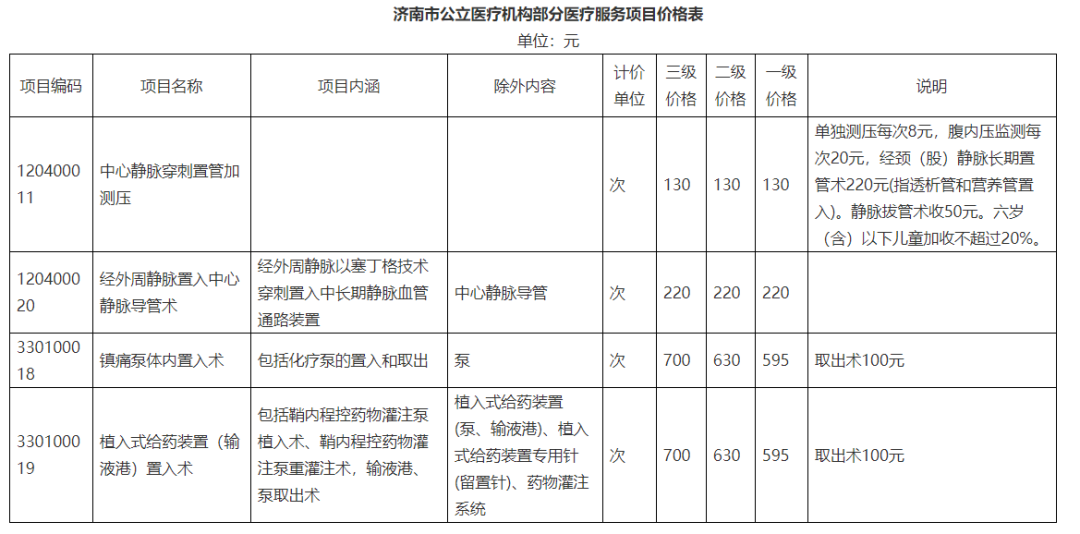 济南市公立医疗机构部分医疗服务项目价格表

单位：元

| 项目编码 | 项目名称 | 项目内涵 | 除外内容 | 计价单位 | 三级价格 | 二级价格 | 一级价格 | 说明 |
|---|---|---|---|---|---|---|---|---|
| 120400011 | 中心静脉穿刺置管加测压 | | | 次 | 130 | 130 | 130 | 单独测压每次8元，腹内压监测每次20元，经颈（股）静脉长期置管术220元(指透析管和营养管置入)。静脉拔管术收50元。六岁（含）以下儿童加收不超过20%。 |
| 120400020 | 经外周静脉置入中心静脉导管术 | 经外周静脉以塞丁格技术穿刺置入中长期静脉血管通路装置 | 中心静脉导管 | 次 | 220 | 220 | 220 | |
| 330100018 | 镇痛泵体内置入术 | 包括化疗泵的置入和取出 | 泵 | 次 | 700 | 630 | 595 | 取出术100元 |
| 330100019 | 植入式给药装置（输液港）置入术 | 包括鞘内程控药物灌注泵植入术、鞘内程控药物灌注泵重灌注术，输液港、泵取出术 | 植入式给药装置(泵、输液港)、植入式给药装置专用针(留置针)、药物灌注系统 | 次 | 700 | 630 | 595 | 取出术100元 |